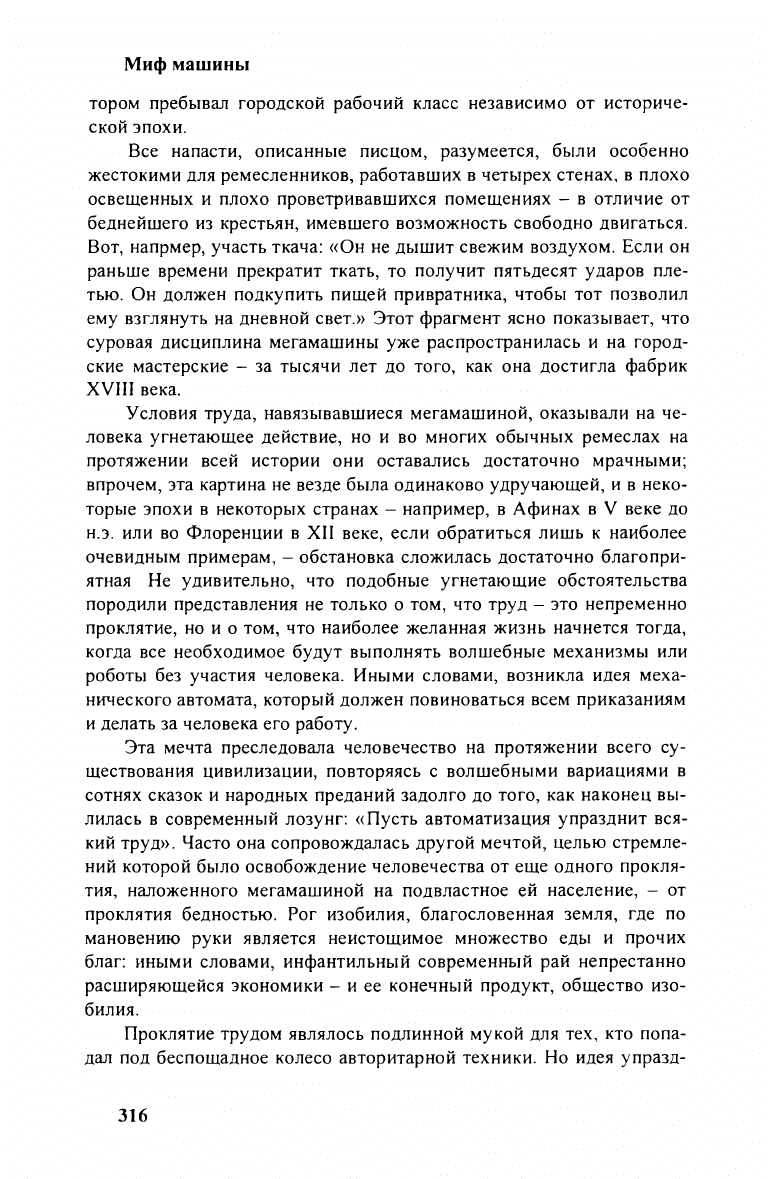 Миф машины

тором пребывал городской рабочий класс независимо от исторической эпохи.

Все напасти, описанные писцом, разумеется, были особенно жестокими для ремесленников, работавших в четырех стенах, в плохо освещенных и плохо проветривавшихся помещениях – в отличие от беднейшего из крестьян, имевшего возможность свободно двигаться. Вот, напрмер, участь ткача: «Он не дышит свежим воздухом. Если он раньше времени прекратит ткать, то получит пятьдесят ударов плетью. Он должен подкупить пищей привратника, чтобы тот позволил ему взглянуть на дневной свет.» Этот фрагмент ясно показывает, что суровая дисциплина мегамашины уже распространилась и на городские мастерские – за тысячи лет до того, как она достигла фабрик XVIII века.

Условия труда, навязывавшиеся мегамашиной, оказывали на человека угнетающее действие, но и во многих обычных ремеслах на протяжении всей истории они оставались достаточно мрачными; впрочем, эта картина не везде была одинаково удручающей, и в некоторые эпохи в некоторых странах – например, в Афинах в V веке до н.э. или во Флоренции в XII веке, если обратиться лишь к наиболее очевидным примерам, – обстановка сложилась достаточно благоприятная Не удивительно, что подобные угнетающие обстоятельства породили представления не только о том, что труд – это непременно проклятие, но и о том, что наиболее желанная жизнь начнется тогда, когда все необходимое будут выполнять волшебные механизмы или роботы без участия человека. Иными словами, возникла идея механического автомата, который должен повиноваться всем приказаниям и делать за человека его работу.

Эта мечта преследовала человечество на протяжении всего существования цивилизации, повторяясь с волшебными вариациями в сотнях сказок и народных преданий задолго до того, как наконец вылилась в современный лозунг: «Пусть автоматизация упразднит всякий труд». Часто она сопровождалась другой мечтой, целью стремлений которой было освобождение человечества от еще одного проклятия, наложенного мегамашиной на подвластное ей население, – от проклятия бедностью. Рог изобилия, благословенная земля, где по мановению руки является неистощимое множество еды и прочих благ: иными словами, инфантильный современный рай непрестанно расширяющейся экономики – и ее конечный продукт, общество изобилия.

Проклятие трудом являлось подлинной мукой для тех, кто попадал под беспощадное колесо авторитарной техники. Но идея упразд-

316